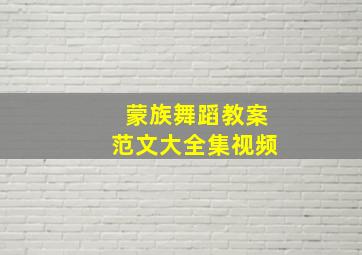 蒙族舞蹈教案
范文大全集视频